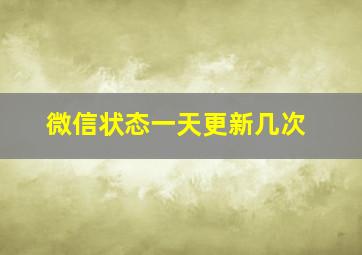 微信状态一天更新几次